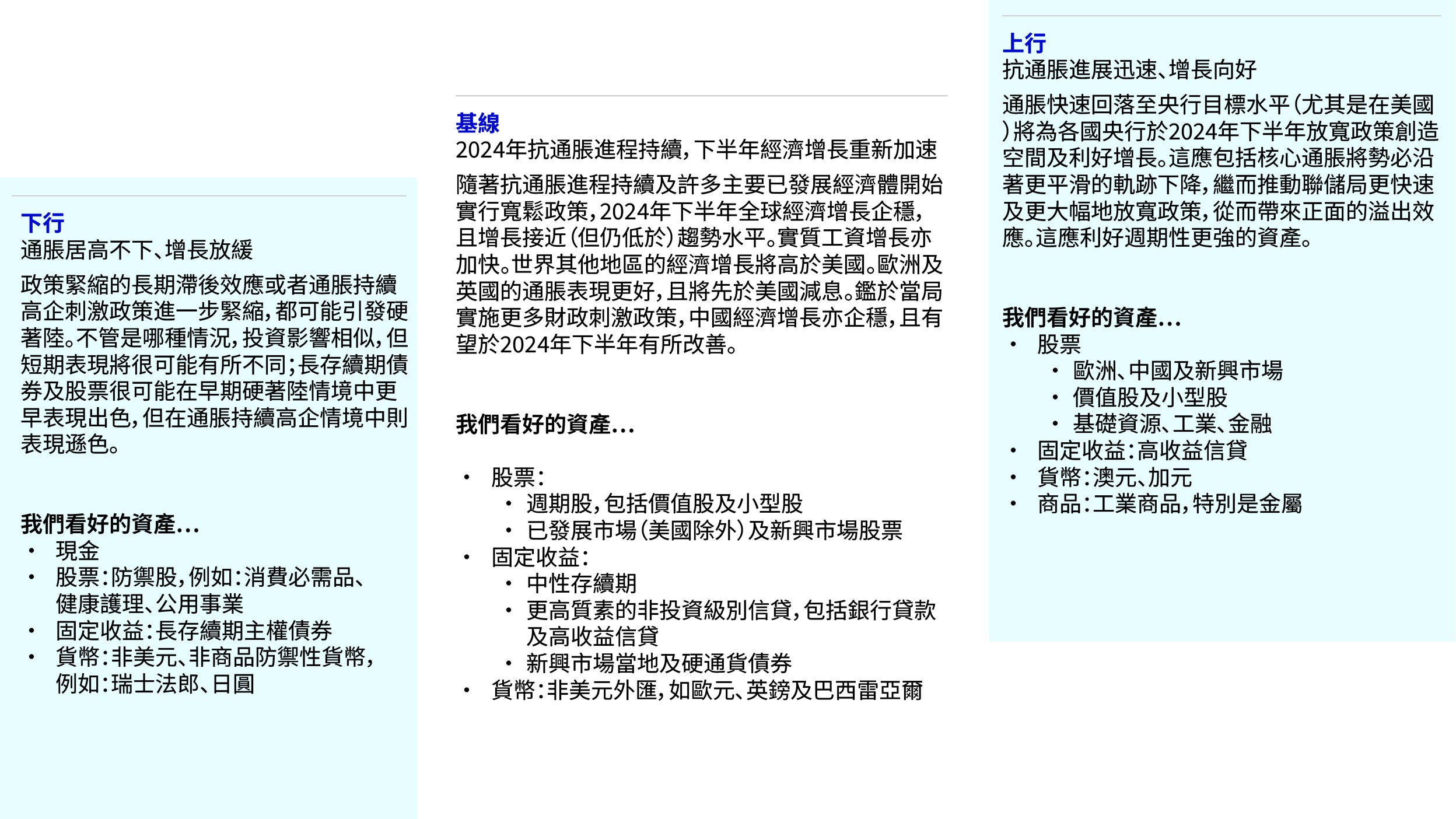 下行
通脹居高不下、增長放緩

政策緊縮的長期滯後效應或者通脹持續高企刺激政策進一步緊縮，都可能引發硬著陸。不管是哪種情況，投資影響相似，但短期表現將很可能有所不同；長存續期債券及股票很可能在早期硬著陸情境中更早表現出色，但在通脹持續高企情境中則表現遜色。

我們看好的資產...
• 現金
• 股票：防禦股，例如：消費必需品、健康護理、公用事業
• 固定收益：長存續期主權債券
• 貨幣：非美元、非商品防禦性貨幣，例如：瑞士法郎、日圓

基線
2024年抗通脹進程持續，下半年經濟增長重新加速

隨著抗通脹進程持續及許多主要已發展經濟體開始實行寬鬆政策，2024年下半年全球經濟增長企穩，且增長接近（但仍低於）趨勢水平。實質工資增長亦加快。世界其他地區的經濟增長將高於美國。歐洲及英國的通脹表現更好，且將先於美國減息。鑑於當局實施更多財政刺激政策，中國經濟增長亦企穩，且有望於2024年下半年有所改善。

我們看好的資產...

• 股票：
  • 週期股，包括價值股及小型股
  • 已發展市場（美國除外）及新興市場股票
• 固定收益：
  • 中性存續期
  • 更高質素的非投資級別信貸，包括銀行貸款及高收益信貸
  • 新興市場當地及硬通貨債券
• 貨幣：非美元外匯，如歐元、英鎊及巴西雷亞爾

上行
抗通脹進展迅速、增長向好

通脹快速回落至央行目標水平（尤其是在美國）將為各國央行於2024年下半年放寬政策創造空間及利好增長。這應包括核心通脹將勢必沿著更平滑的軌跡下降，繼而推動聯儲局更快速及更大幅地放寬政策，從而帶來正面的溢出效應。這應利好週期性更強的資產。

我們看好的資產...
• 股票
  • 歐洲、中國及新興市場
  • 價值股及小型股
  • 基礎資源、工業、金融
• 固定收益：高收益信貸
• 貨幣：澳元、加元
• 商品：工業商品，特別是金屬